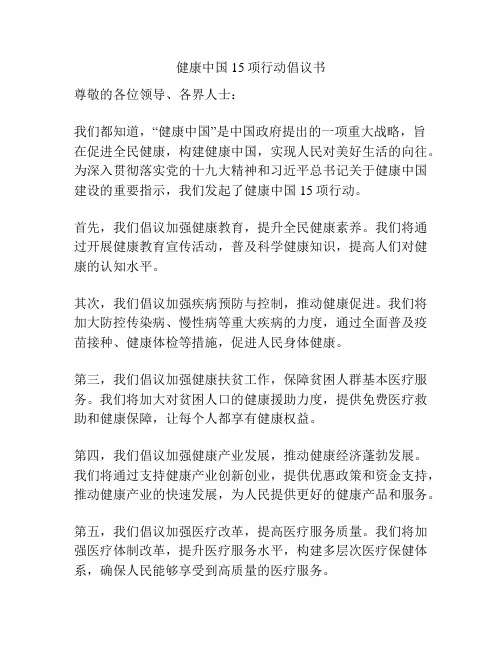 健康中国 15 项行动倡议书

尊敬的各位领导、各界人士：

我们都知道，“健康中国”是中国政府提出的一项重大战略，旨在促进全民健康，构建健康中国，实现人民对美好生活的向往。为深入贯彻落实党的十九大精神和习近平总书记关于健康中国建设的重要指示，我们发起了健康中国 15 项行动。

首先，我们倡议加强健康教育，提升全民健康素养。我们将通过开展健康教育宣传活动，普及科学健康知识，提高人们对健康的认知水平。

其次，我们倡议加强疾病预防与控制，推动健康促进。我们将加大防控传染病、慢性病等重大疾病的力度，通过全面普及疫苗接种、健康体检等措施，促进人民身体健康。

第三，我们倡议加强健康扶贫工作，保障贫困人群基本医疗服务。我们将加大对贫困人口的健康援助力度，提供免费医疗救助和健康保障，让每个人都享有健康权益。

第四，我们倡议加强健康产业发展，推动健康经济蓬勃发展。我们将通过支持健康产业创新创业，提供优惠政策和资金支持，推动健康产业的快速发展，为人民提供更好的健康产品和服务。

第五，我们倡议加强医疗改革，提高医疗服务质量。我们将加强医疗体制改革，提升医疗服务水平，构建多层次医疗保健体系，确保人民能够享受到高质量的医疗服务。